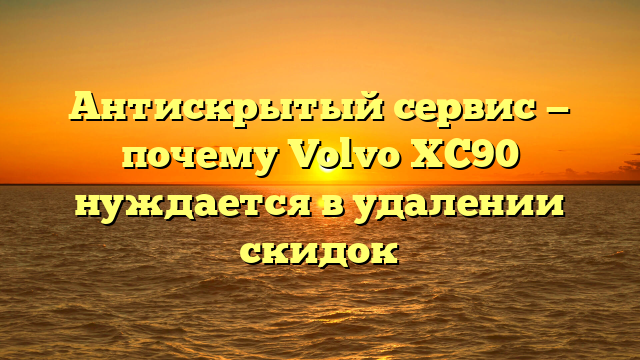 Антискрытый сервис – почему Volvo XC90 нуждается в удалении скидок